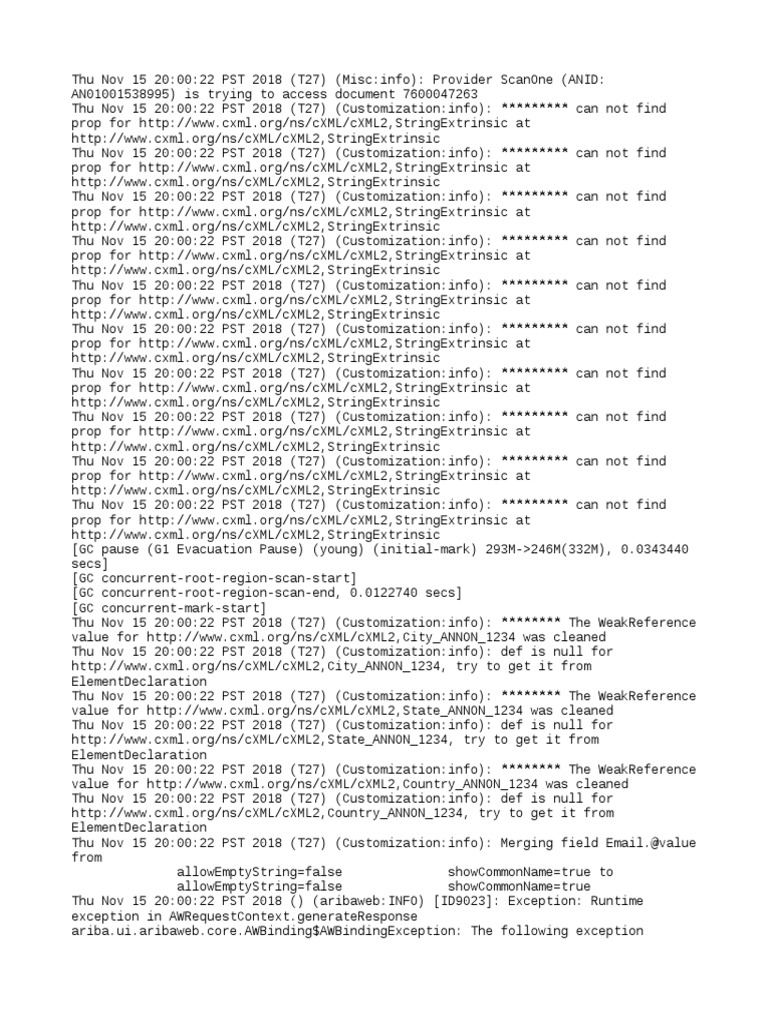 Thu Nov 15 20:00:22 PST 2018 (T27) (Misc:info): Provider ScanOne (ANID: AN01001538995) is trying to access document 7600047263
Thu Nov 15 20:00:22 PST 2018 (T27) (Customization:info): ********* can not find prop for http://www.cxml.org/ns/cXML/cXML2,StringExtrinsic at http://www.cxml.org/ns/cXML/cXML2,StringExtrinsic
Thu Nov 15 20:00:22 PST 2018 (T27) (Customization:info): ********* can not find prop for http://www.cxml.org/ns/cXML/cXML2,StringExtrinsic at http://www.cxml.org/ns/cXML/cXML2,StringExtrinsic
Thu Nov 15 20:00:22 PST 2018 (T27) (Customization:info): ********* can not find prop for http://www.cxml.org/ns/cXML/cXML2,StringExtrinsic at http://www.cxml.org/ns/cXML/cXML2,StringExtrinsic
Thu Nov 15 20:00:22 PST 2018 (T27) (Customization:info): ********* can not find prop for http://www.cxml.org/ns/cXML/cXML2,StringExtrinsic at http://www.cxml.org/ns/cXML/cXML2,StringExtrinsic
Thu Nov 15 20:00:22 PST 2018 (T27) (Customization:info): ********* can not find prop for http://www.cxml.org/ns/cXML/cXML2,StringExtrinsic at http://www.cxml.org/ns/cXML/cXML2,StringExtrinsic
Thu Nov 15 20:00:22 PST 2018 (T27) (Customization:info): ********* can not find prop for http://www.cxml.org/ns/cXML/cXML2,StringExtrinsic at http://www.cxml.org/ns/cXML/cXML2,StringExtrinsic
Thu Nov 15 20:00:22 PST 2018 (T27) (Customization:info): ********* can not find prop for http://www.cxml.org/ns/cXML/cXML2,StringExtrinsic at http://www.cxml.org/ns/cXML/cXML2,StringExtrinsic
Thu Nov 15 20:00:22 PST 2018 (T27) (Customization:info): ********* can not find prop for http://www.cxml.org/ns/cXML/cXML2,StringExtrinsic at http://www.cxml.org/ns/cXML/cXML2,StringExtrinsic
Thu Nov 15 20:00:22 PST 2018 (T27) (Customization:info): ********* can not find prop for http://www.cxml.org/ns/cXML/cXML2,StringExtrinsic at http://www.cxml.org/ns/cXML/cXML2,StringExtrinsic
Thu Nov 15 20:00:22 PST 2018 (T27) (Customization:info): ********* can not find prop for http://www.cxml.org/ns/cXML/cXML2,StringExtrinsic at http://www.cxml.org/ns/cXML/cXML2,StringExtrinsic
[GC pause (G1 Evacuation Pause) (young) (initial-mark) 293M->246M(332M), 0.0343440 secs]
[GC concurrent-root-region-scan-start]
[GC concurrent-root-region-scan-end, 0.0122740 secs]
[GC concurrent-mark-start]
Thu Nov 15 20:00:22 PST 2018 (T27) (Customization:info): ******** The WeakReference value for http://www.cxml.org/ns/cXML/cXML2,City_ANNON_1234 was cleaned
Thu Nov 15 20:00:22 PST 2018 (T27) (Customization:info): def is null for http://www.cxml.org/ns/cXML/cXML2,City_ANNON_1234, try to get it from ElementDeclaration
Thu Nov 15 20:00:22 PST 2018 (T27) (Customization:info): ******** The WeakReference value for http://www.cxml.org/ns/cXML/cXML2,State_ANNON_1234 was cleaned
Thu Nov 15 20:00:22 PST 2018 (T27) (Customization:info): def is null for http://www.cxml.org/ns/cXML/cXML2,State_ANNON_1234, try to get it from ElementDeclaration
Thu Nov 15 20:00:22 PST 2018 (T27) (Customization:info): ******** The WeakReference value for http://www.cxml.org/ns/cXML/cXML2,Country_ANNON_1234 was cleaned
Thu Nov 15 20:00:22 PST 2018 (T27) (Customization:info): def is null for http://www.cxml.org/ns/cXML/cXML2,Country_ANNON_1234, try to get it from ElementDeclaration
Thu Nov 15 20:00:22 PST 2018 (T27) (Customization:info): Merging field Email.@value from
allowEmptyString=false showCommonName=true to
allowEmptyString=false showCommonName=true
Thu Nov 15 20:00:22 PST 2018 () (aribaweb:INFO) [ID9023]: Exception: Runtime exception in AWRequestContext.generateResponse
ariba.ui.aribaweb.core.AWBinding$AWBindingException: The following exception